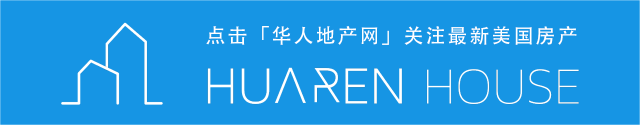 点击「华人地产网」关注最新美国房产

HUAREN HOUSE